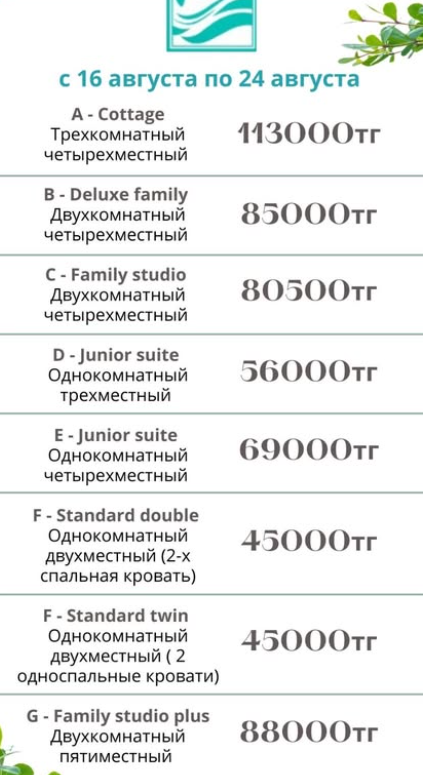 с 16 августа по 24 августа

| | |
|---|---|
| A - Cottage Трехкомнатный четырехместный | 113000тг |
| B - Deluxe family Двухкомнатный четырехместный | 85000тг |
| C - Family studio Двухкомнатный четырехместный | 80500тг |
| D - Junior suite Однокомнатный трехместный | 56000тг |
| E - Junior suite Однокомнатный четырехместный | 69000тг |
| F - Standard double Однокомнатный двухместный (2-х спальная кровать) | 45000тг |
| F - Standard twin Однокомнатный двухместный ( 2 односпальные кровати) | 45000тг |
| G - Family studio plus Двухкомнатный пятиместный | 88000тг |